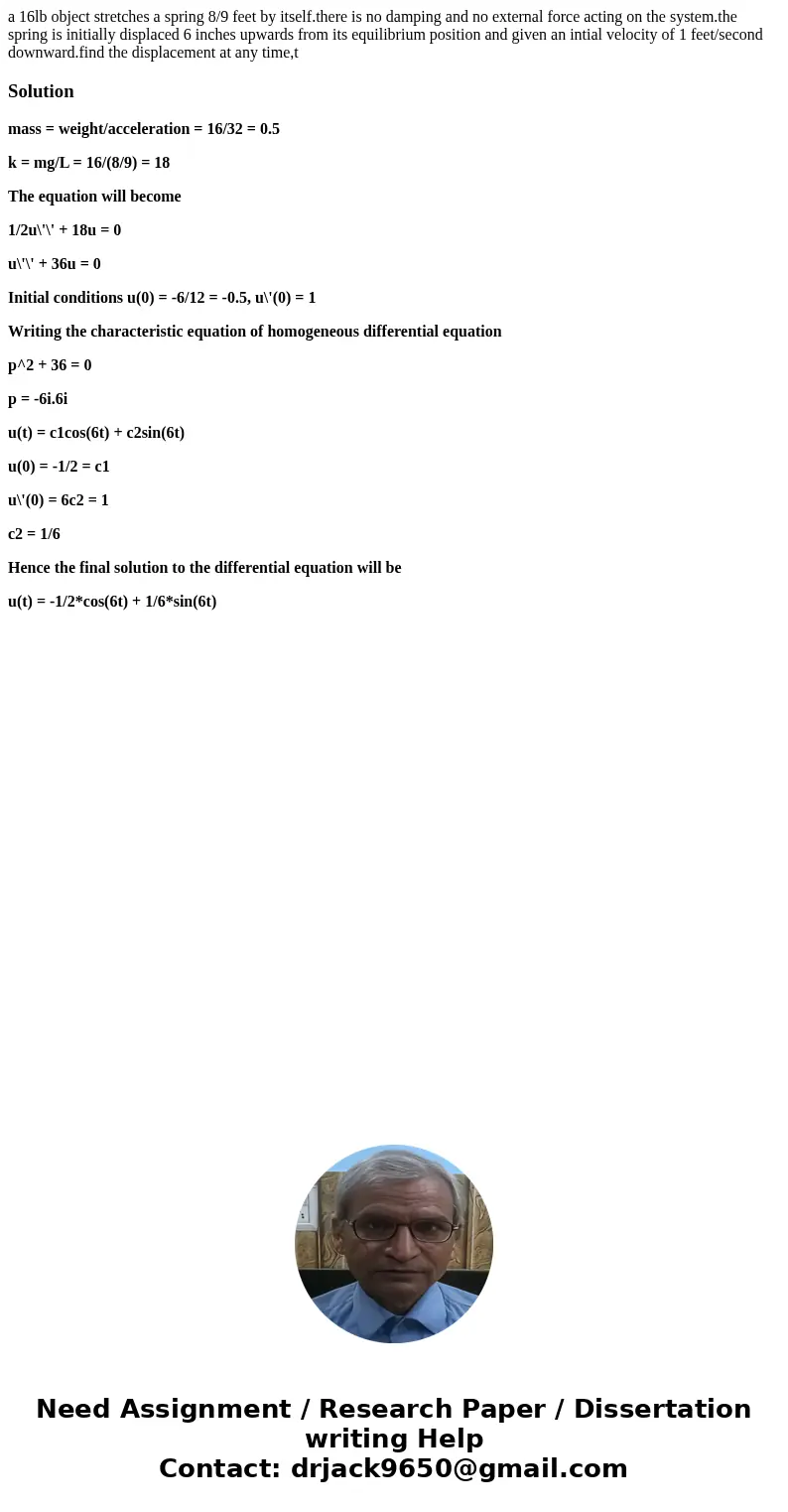 a 16lb object stretches a spring 8/9 feet by itself.there is no damping and no external force acting on the system.the spring is initially displaced 6 inches upwards from its equilibrium position and given an intial velocity of 1 feet/second downward.find the displacement at any time,t

Solution

mass = weight/acceleration = 16/32 = 0.5

k = mg/L = 16/(8/9) = 18

The equation will become

1/2u\'\' + 18u = 0

u\'\' + 36u = 0

Initial conditions u(0) = -6/12 = -0.5, u\'(0) = 1

Writing the characteristic equation of homogeneous differential equation

p^2 + 36 = 0

p = -6i.6i

u(t) = c1cos(6t) + c2sin(6t)

u(0) = -1/2 = c1

u\'(0) = 6c2 = 1

c2 = 1/6

Hence the final solution to the differential equation will be

u(t) = -1/2*cos(6t) + 1/6*sin(6t)

Need Assignment / Research Paper / Dissertation writing Help
Contact: drjack9650@gmail.com